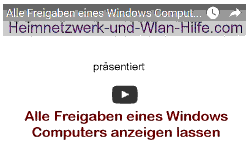 Alle Freigaben eines Windows Comput...

Heimnetzwerk-und-Wlan-Hilfe.com

präsentiert

Alle Freigaben eines Windows Computers anzeigen lassen